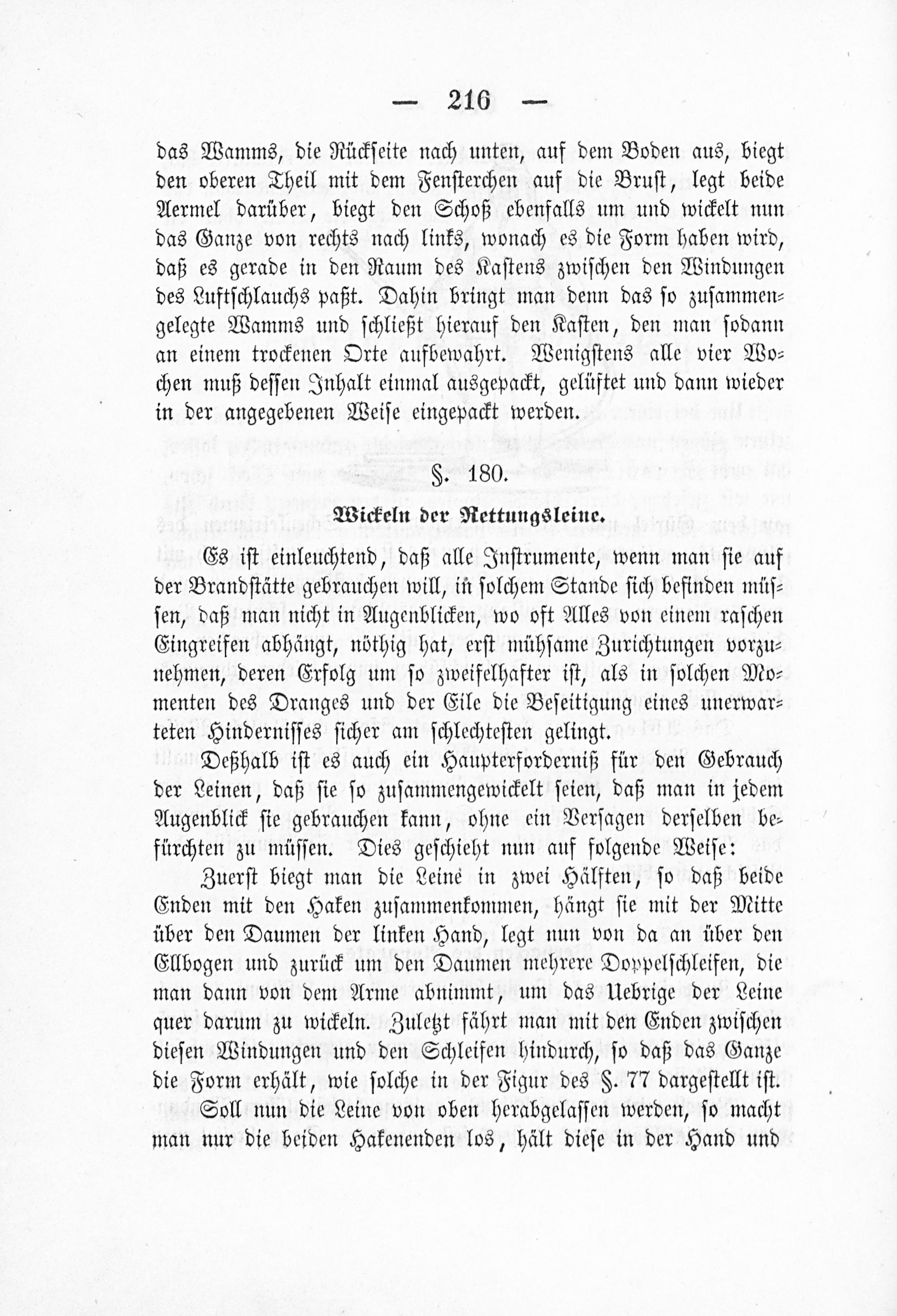 — 216 —

das Wamms, die Rückseite nach unten, auf dem Boden aus, biegt den oberen Theil mit dem Fensterchen auf die Brust, legt beide Aermel darüber, biegt den Schoß ebenfalls um und wickelt nun das Ganze von rechts nach links, wonach es die Form haben wird, daß es gerade in den Raum des Kastens zwischen den Windungen des Luftschlauchs paßt. Dahin bringt man denn das so zusammengelegte Wamms und schließt hierauf den Kasten, den man sodann an einem trockenen Orte aufbewahrt. Wenigstens alle vier Wochen muß dessen Inhalt einmal ausgepackt, gelüftet und dann wieder in der angegebenen Weise eingepackt werden.

§. 180.

Wickeln der Rettungsleine.

Es ist einleuchtend, daß alle Instrumente, wenn man sie auf der Brandstätte gebrauchen will, in solchem Stande sich befinden müssen, daß man nicht in Augenblicken, wo oft Alles von einem raschen Eingreifen abhängt, nöthig hat, erst mühsame Zurichtungen vorzunehmen, deren Erfolg um so zweifelhafter ist, als in solchen Momenten des Dranges und der Eile die Beseitigung eines unerwarteten Hindernisses sicher am schlechtesten gelingt.

Deßhalb ist es auch ein Haupterforderniß für den Gebrauch der Leinen, daß sie so zusammengewickelt seien, daß man in jedem Augenblick sie gebrauchen kann, ohne ein Versagen derselben befürchten zu müssen. Dies geschieht nun auf folgende Weise:

Zuerst biegt man die Leine in zwei Hälften, so daß beide Enden mit den Haken zusammenkommen, hängt sie mit der Mitte über den Daumen der linken Hand, legt nun von da an über den Ellbogen und zurück um den Daumen mehrere Doppelschleifen, die man dann von dem Arme abnimmt, um das Uebrige der Leine quer darum zu wickeln. Zuletzt fährt man mit den Enden zwischen diesen Windungen und den Schleifen hindurch, so daß das Ganze die Form erhält, wie solche in der Figur des §. 77 dargestellt ist.

Soll nun die Leine von oben herabgelassen werden, so macht man nur die beiden Hakenenden los, hält diese in der Hand und